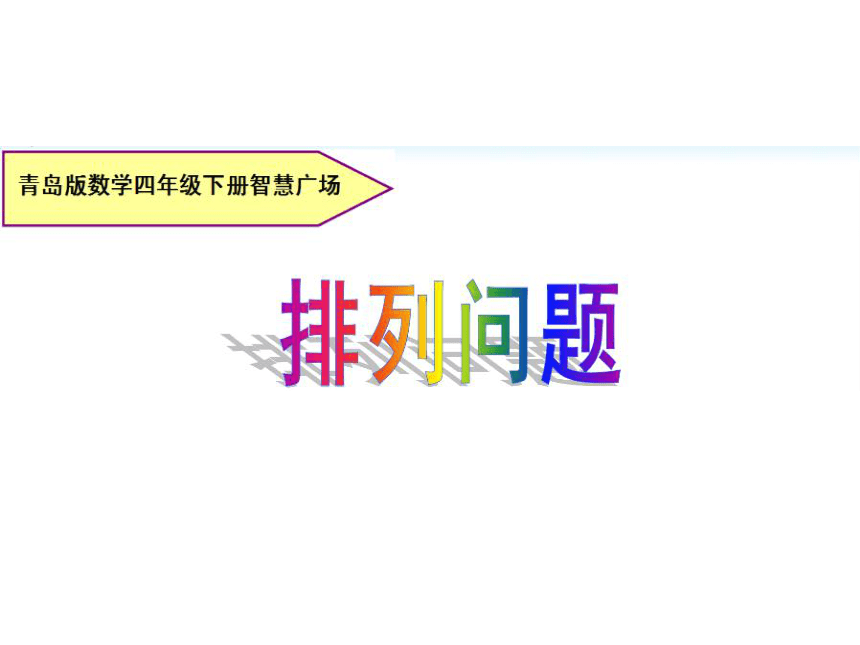 青岛版数学四年级下册智慧广场

排列问题